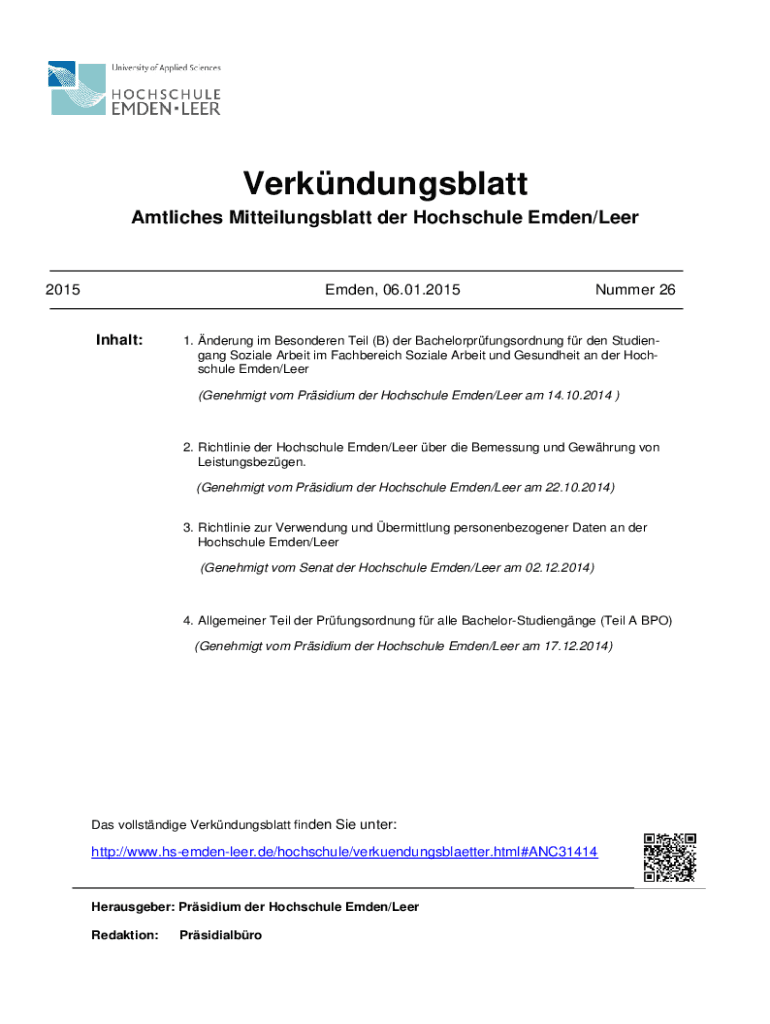 University of Applied Sciences
HOCHSCHULE
EMDEN•LEER

Verkündungsblatt

Amtliches Mitteilungsblatt der Hochschule Emden/Leer

2015 Emden, 06.01.2015 Nummer 26

Inhalt:

1. Änderung im Besonderen Teil (B) der Bachelorprüfungsordnung für den Studiengang Soziale Arbeit im Fachbereich Soziale Arbeit und Gesundheit an der Hochschule Emden/Leer

(Genehmigt vom Präsidium der Hochschule Emden/Leer am 14.10.2014 )

2. Richtlinie der Hochschule Emden/Leer über die Bemessung und Gewährung von Leistungsbezügen.

(Genehmigt vom Präsidium der Hochschule Emden/Leer am 22.10.2014)

3. Richtlinie zur Verwendung und Übermittlung personenbezogener Daten an der Hochschule Emden/Leer

(Genehmigt vom Senat der Hochschule Emden/Leer am 02.12.2014)

4. Allgemeiner Teil der Prüfungsordnung für alle Bachelor-Studiengänge (Teil A BPO)

(Genehmigt vom Präsidium der Hochschule Emden/Leer am 17.12.2014)

Das vollständige Verkündungsblatt finden Sie unter:

http://www.hs-emden-leer.de/hochschule/verkuendungsblaetter.html#ANC31414

Herausgeber: Präsidium der Hochschule Emden/Leer

Redaktion: Präsidialbüro